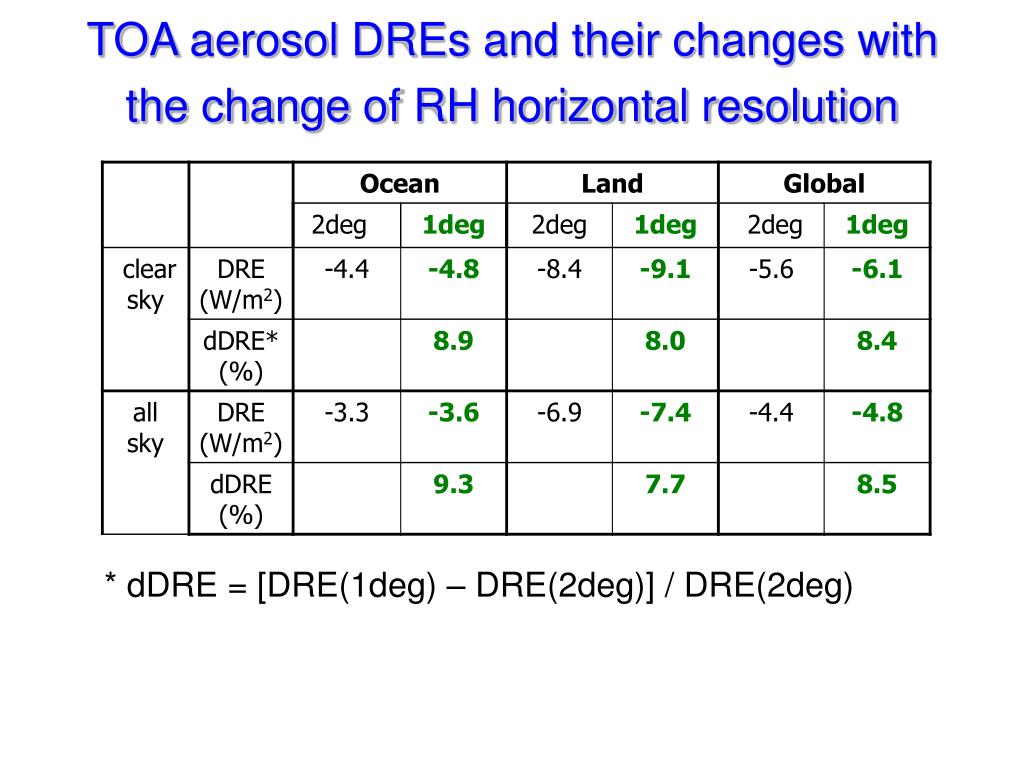 TOA aerosol DREs and their changes with the change of RH horizontal resolution

| | | Ocean | | Land | | Global | |
|---|---|---|---|---|---|---|---|
| | | 2deg | 1deg | 2deg | 1deg | 2deg | 1deg |
| clear sky | DRE (W/m$^2$) | -4.4 | -4.8 | -8.4 | -9.1 | -5.6 | -6.1 |
| | dDRE* (%) | | 8.9 | | 8.0 | | 8.4 |
| all sky | DRE (W/m$^2$) | -3.3 | -3.6 | -6.9 | -7.4 | -4.4 | -4.8 |
| | dDRE (%) | | 9.3 | | 7.7 | | 8.5 |

* dDRE = [DRE(1deg) – DRE(2deg)] / DRE(2deg)